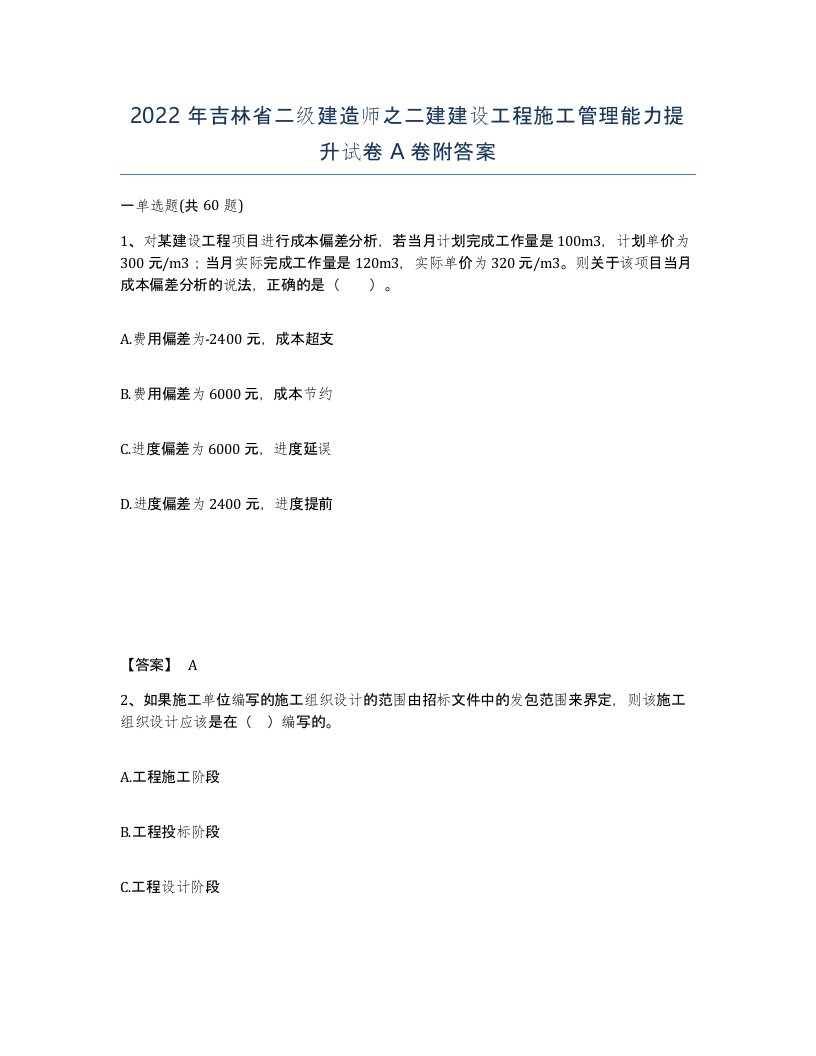 2022 年吉林省二级建造师之二建建设工程施工管理能力提升试卷 A 卷附答案

一单选题(共 60 题)

1、对某建设工程项目进行成本偏差分析，若当月计划完成工作量是 100m3，计划单价为 300 元/m3；当月实际完成工作量是 120m3，实际单价为 320 元/m3。则关于该项目当月成本偏差分析的说法，正确的是（　　）。

A.费用偏差为-2400 元，成本超支

B.费用偏差为 6000 元，成本节约

C.进度偏差为 6000 元，进度延误

D.进度偏差为 2400 元，进度提前

【答案】 A

2、如果施工单位编写的施工组织设计的范围由招标文件中的发包范围来界定，则该施工组织设计应该是在（　）编写的。

A.工程施工阶段

B.工程投标阶段

C.工程设计阶段